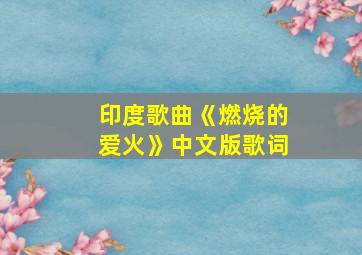 印度歌曲《燃烧的爱火》中文版歌词